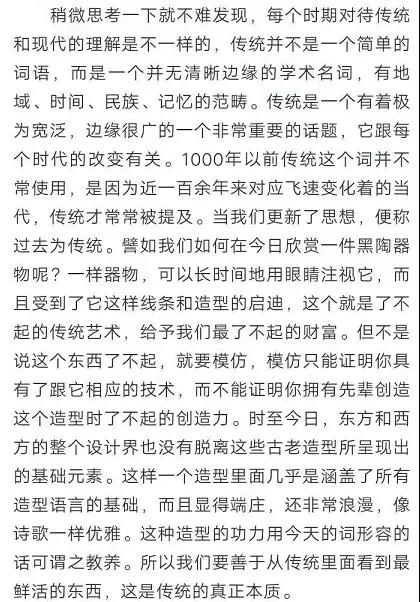 稍微思考一下就不难发现，每个时期对待传统和现代的理解是不一样的，传统并不是一个简单的词语，而是一个并无清晰边缘的学术名词，有地域、时间、民族、记忆的范畴。传统是一个有着极为宽泛，边缘很广的一个非常重要的话题，它跟每个时代的改变有关。1000年以前传统这个词并不常使用，是因为近一百余年来对应飞速变化着的当代，传统才常常被提及。当我们更新了思想，便称过去为传统。譬如我们如何在今日欣赏一件黑陶器物呢？一样器物，可以长时间地用眼睛注视它，而且受到了它这样线条和造型的启迪，这个就是了不起的传统艺术，给予我们最了不起的财富。但不是说这个东西了不起，就要模仿，模仿只能证明你具有了跟它相应的技术，而不能证明你拥有先辈创造这个造型时了不起的创造力。时至今日，东方和西方的整个设计界也没有脱离这些古老造型所呈现出的基础元素。这样一个造型里面几乎是涵盖了所有造型语言的基础，而且显得端庄，还非常浪漫，像诗歌一样优雅。这种造型的功力用今天的词形容的话可谓之教养。所以我们要善于从传统里面看到最鲜活的东西，这是传统的真正本质。